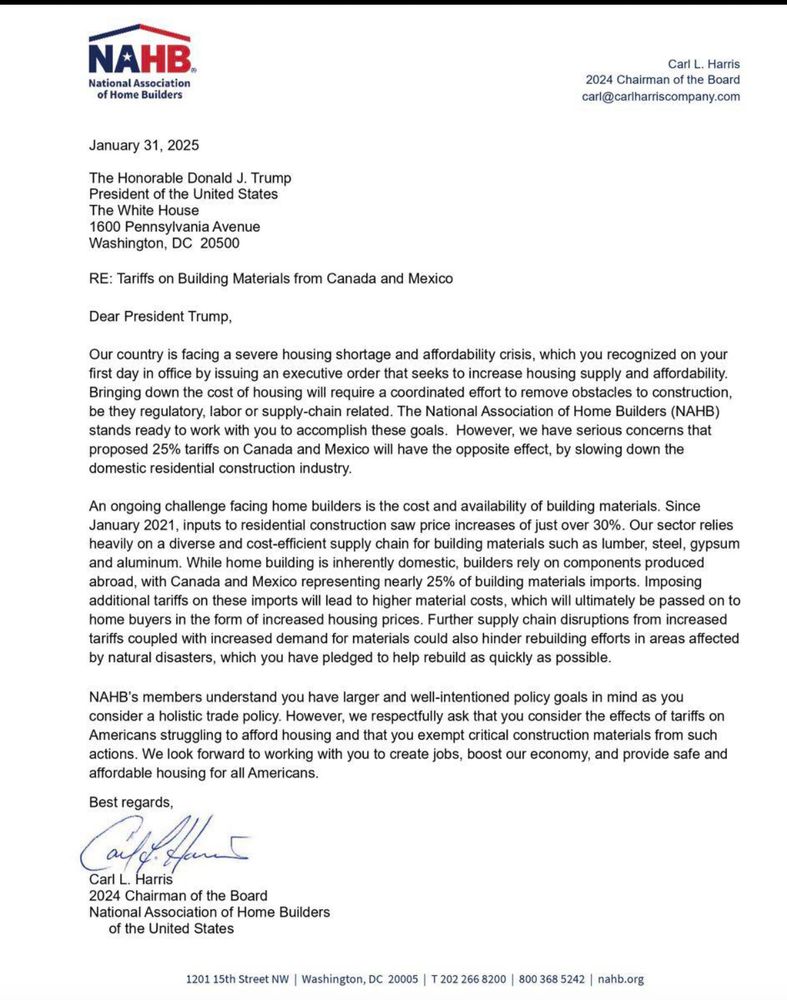 NAHB
National Association of Home Builders

Carl L. Harris
2024 Chairman of the Board
carl@carlharriscompany.com

January 31, 2025

The Honorable Donald J. Trump
President of the United States
The White House
1600 Pennsylvania Avenue
Washington, DC 20500

RE: Tariffs on Building Materials from Canada and Mexico

Dear President Trump,

Our country is facing a severe housing shortage and affordability crisis, which you recognized on your first day in office by issuing an executive order that seeks to increase housing supply and affordability. Bringing down the cost of housing will require a coordinated effort to remove obstacles to construction, be they regulatory, labor or supply-chain related. The National Association of Home Builders (NAHB) stands ready to work with you to accomplish these goals. However, we have serious concerns that proposed 25% tariffs on Canada and Mexico will have the opposite effect, by slowing down the domestic residential construction industry.

An ongoing challenge facing home builders is the cost and availability of building materials. Since January 2021, inputs to residential construction saw price increases of just over 30%. Our sector relies heavily on a diverse and cost-efficient supply chain for building materials such as lumber, steel, gypsum and aluminum. While home building is inherently domestic, builders rely on components produced abroad, with Canada and Mexico representing nearly 25% of building materials imports. Imposing additional tariffs on these imports will lead to higher material costs, which will ultimately be passed on to home buyers in the form of increased housing prices. Further supply chain disruptions from increased tariffs coupled with increased demand for materials could also hinder rebuilding efforts in areas affected by natural disasters, which you have pledged to help rebuild as quickly as possible.

NAHB's members understand you have larger and well-intentioned policy goals in mind as you consider a holistic trade policy. However, we respectfully ask that you consider the effects of tariffs on Americans struggling to afford housing and that you exempt critical construction materials from such actions. We look forward to working with you to create jobs, boost our economy, and provide safe and affordable housing for all Americans.

Best regards,

Carl L. Harris

Carl L. Harris
2024 Chairman of the Board
National Association of Home Builders
of the United States

1201 15th Street NW | Washington, DC 20005 | T 202 266 8200 | 800 368 5242 | nahb.org